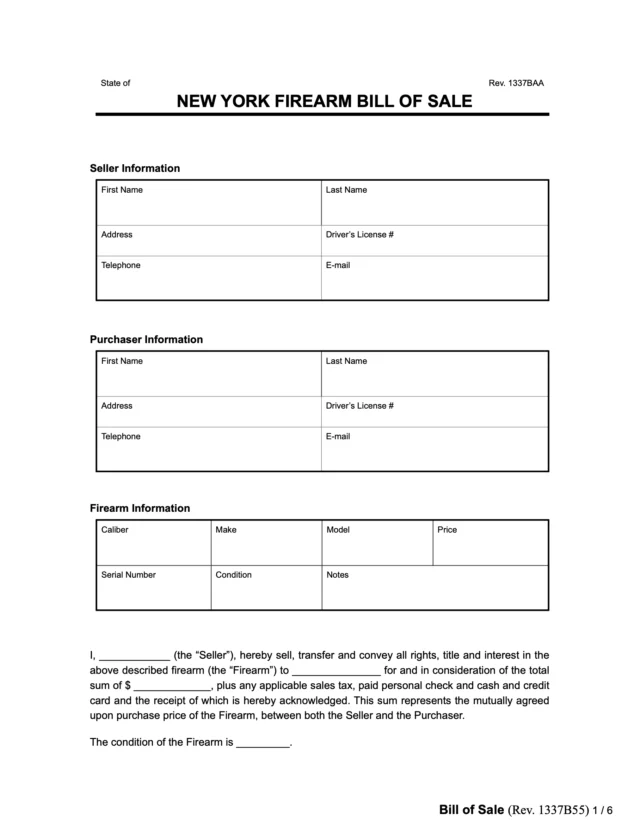 State of

Rev. 1337BAA

NEW YORK FIREARM BILL OF SALE

Seller Information

| First Name | Last Name |
|---|---|
| Address | Driver's License # |
| Telephone | E-mail |

Purchaser Information

| First Name | Last Name |
|---|---|
| Address | Driver's License # |
| Telephone | E-mail |

Firearm Information

| Caliber | Make | Model | Price |
|---|---|---|---|
| Serial Number | Condition | Notes | |

I, ____________ (the "Seller"), hereby sell, transfer and convey all rights, title and interest in the above described firearm (the "Firearm") to _______________ for and in consideration of the total sum of $ _____________, plus any applicable sales tax, paid personal check and cash and credit card and the receipt of which is hereby acknowledged. This sum represents the mutually agreed upon purchase price of the Firearm, between both the Seller and the Purchaser.

The condition of the Firearm is _________.

Bill of Sale (Rev. 1337B55) 1 / 6